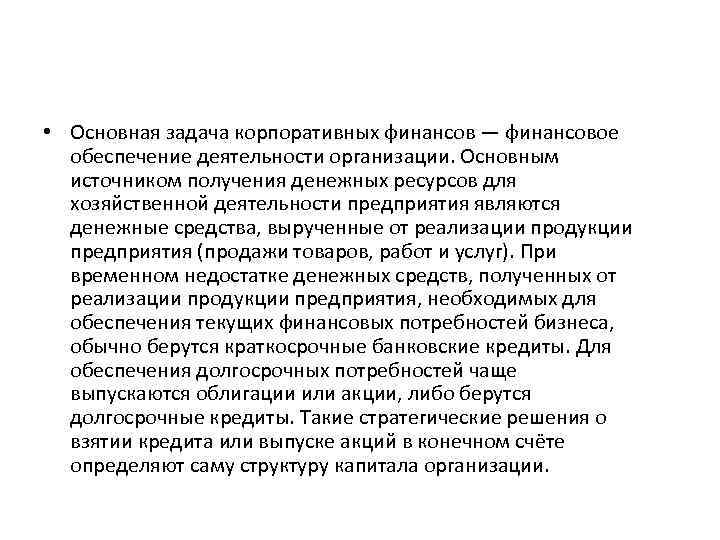 • Основная задача корпоративных финансов — финансовое обеспечение деятельности организации. Основным источником получения денежных ресурсов для хозяйственной деятельности предприятия являются денежные средства, вырученные от реализации продукции предприятия (продажи товаров, работ и услуг). При временном недостатке денежных средств, полученных от реализации продукции предприятия, необходимых для обеспечения текущих финансовых потребностей бизнеса, обычно берутся краткосрочные банковские кредиты. Для обеспечения долгосрочных потребностей чаще выпускаются облигации или акции, либо берутся долгосрочные кредиты. Такие стратегические решения о взятии кредита или выпуске акций в конечном счёте определяют саму структуру капитала организации.